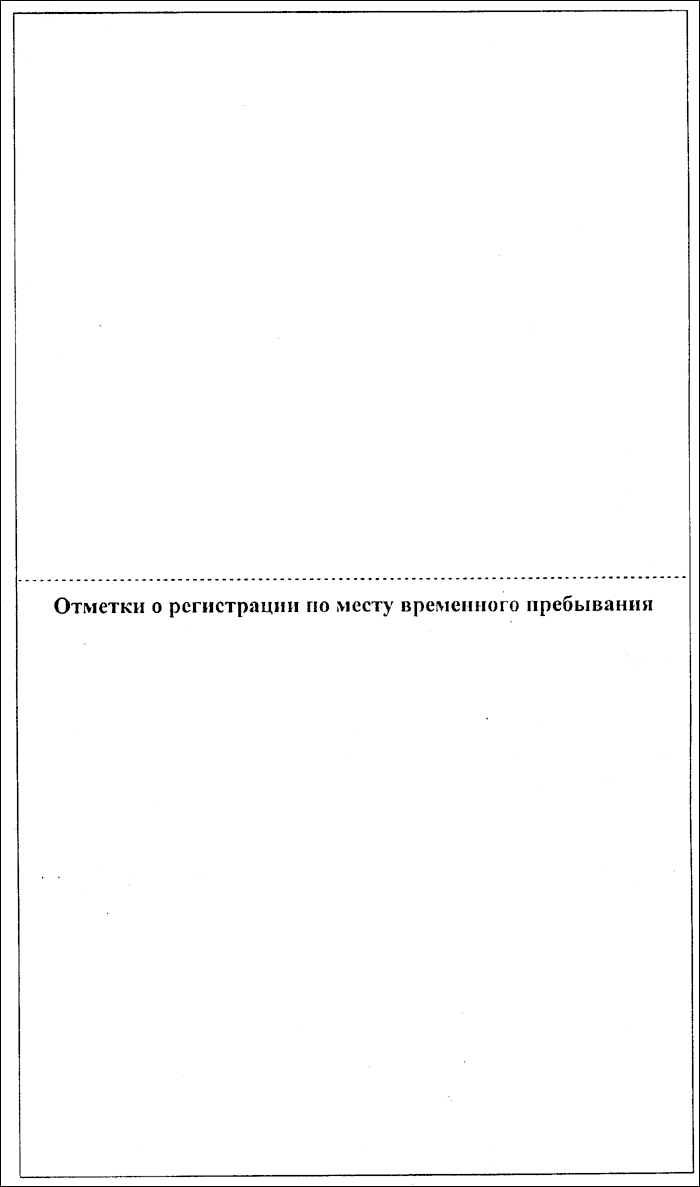 Отметки о регистрации по месту временного пребывания